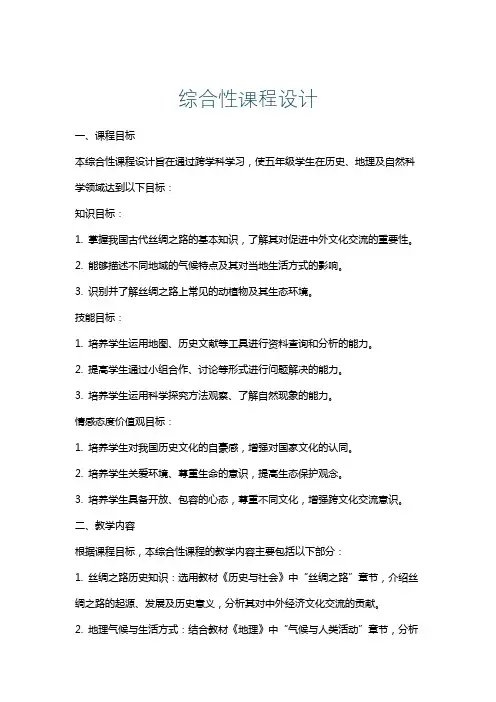 综合性课程设计

一、课程目标

本综合性课程设计旨在通过跨学科学习，使五年级学生在历史、地理及自然科学领域达到以下目标：

知识目标：

1. 掌握我国古代丝绸之路的基本知识，了解其对促进中外文化交流的重要性。

2. 能够描述不同地域的气候特点及其对当地生活方式的影响。

3. 识别并了解丝绸之路上常见的动植物及其生态环境。

技能目标：

1. 培养学生运用地图、历史文献等工具进行资料查询和分析的能力。

2. 提高学生通过小组合作、讨论等形式进行问题解决的能力。

3. 培养学生运用科学探究方法观察、了解自然现象的能力。

情感态度价值观目标：

1. 培养学生对我国历史文化的自豪感，增强对国家文化的认同。

2. 培养学生关爱环境、尊重生命的意识，提高生态保护观念。

3. 培养学生具备开放、包容的心态，尊重不同文化，增强跨文化交流意识。

二、教学内容

根据课程目标，本综合性课程的教学内容主要包括以下部分：

1. 丝绸之路历史知识：选用教材《历史与社会》中“丝绸之路”章节，介绍丝绸之路的起源、发展及历史意义，分析其对中外经济文化交流的贡献。

2. 地理气候与生活方式：结合教材《地理》中“气候与人类活动”章节，分析